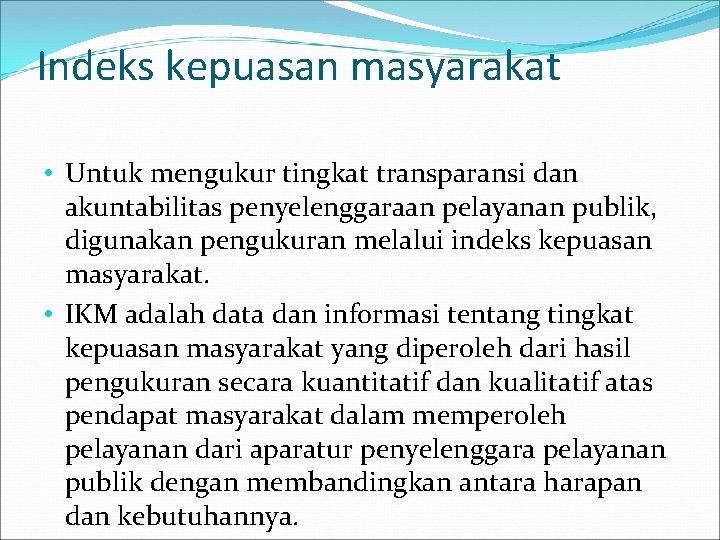 Indeks kepuasan masyarakat

• Untuk mengukur tingkat transparansi dan akuntabilitas penyelenggaraan pelayanan publik, digunakan pengukuran melalui indeks kepuasan masyarakat.

• IKM adalah data dan informasi tentang tingkat kepuasan masyarakat yang diperoleh dari hasil pengukuran secara kuantitatif dan kualitatif atas pendapat masyarakat dalam memperoleh pelayanan dari aparatur penyelenggara pelayanan publik dengan membandingkan antara harapan dan kebutuhannya.